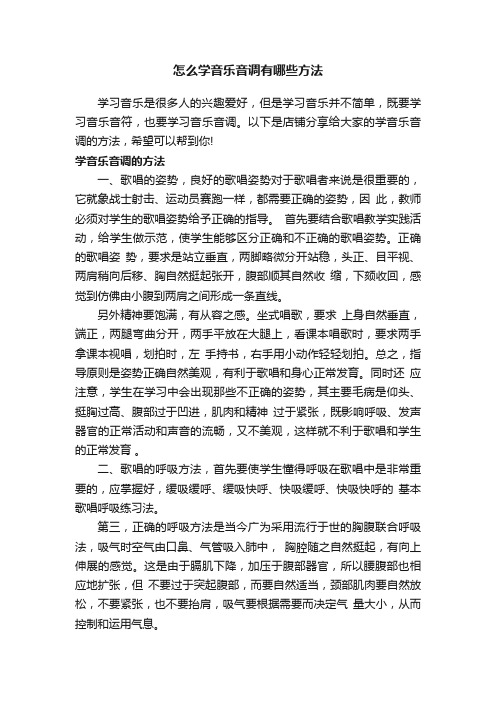 怎么学音乐音调有哪些方法

学习音乐是很多人的兴趣爱好，但是学习音乐并不简单，既要学习音乐音符，也要学习音乐音调。以下是店铺分享给大家的学音乐音调的方法，希望可以帮到你!

学音乐音调的方法

一、歌唱的姿势，良好的歌唱姿势对于歌唱者来说是很重要的，它就象战士射击、运动员赛跑一样，都需要正确的姿势，因 此，教师必须对学生的歌唱姿势给予正确的指导。 首先要结合歌唱教学实践活动，给学生做示范，使学生能够区分正确和不正确的歌唱姿势。正确的歌唱姿 势，要求是站立垂直，两脚略微分开站稳，头正、目平视、两肩稍向后移、胸自然挺起张开，腹部顺其自然收 缩，下颏收回，感觉到仿佛由小腹到两肩之间形成一条直线。

另外精神要饱满，有从容之感。坐式唱歌，要求 上身自然垂直，端正，两腿弯曲分开，两手平放在大腿上，看课本唱歌时，要求两手拿课本视唱，划拍时，左 手持书，右手用小动作轻轻划拍。总之，指导原则是姿势正确自然美观，有利于歌唱和身心正常发育。同时还 应注意，学生在学习中会出现那些不正确的姿势，其主要毛病是仰头、挺胸过高、腹部过于凹进，肌肉和精神 过于紧张，既影响呼吸、发声器官的正常活动和声音的流畅，又不美观，这样就不利于歌唱和学生的正常发育 。

二、歌唱的呼吸方法，首先要使学生懂得呼吸在歌唱中是非常重要的，应掌握好，缓吸缓呼、缓吸快呼、快吸缓呼、快吸快呼的 基本歌唱呼吸练习法。

第三，正确的呼吸方法是当今广为采用流行于世的胸腹联合呼吸法，吸气时空气由口鼻、气管吸入肺中， 胸腔随之自然挺起，有向上伸展的感觉。这是由于膈肌下降，加压于腹部器官，所以腰腹部也相应地扩张，但 不要过于突起腹部，而要自然适当，颈部肌肉要自然放松，不要紧张，也不要抬肩，吸气要根据需要而决定气 量大小，从而控制和运用气息。